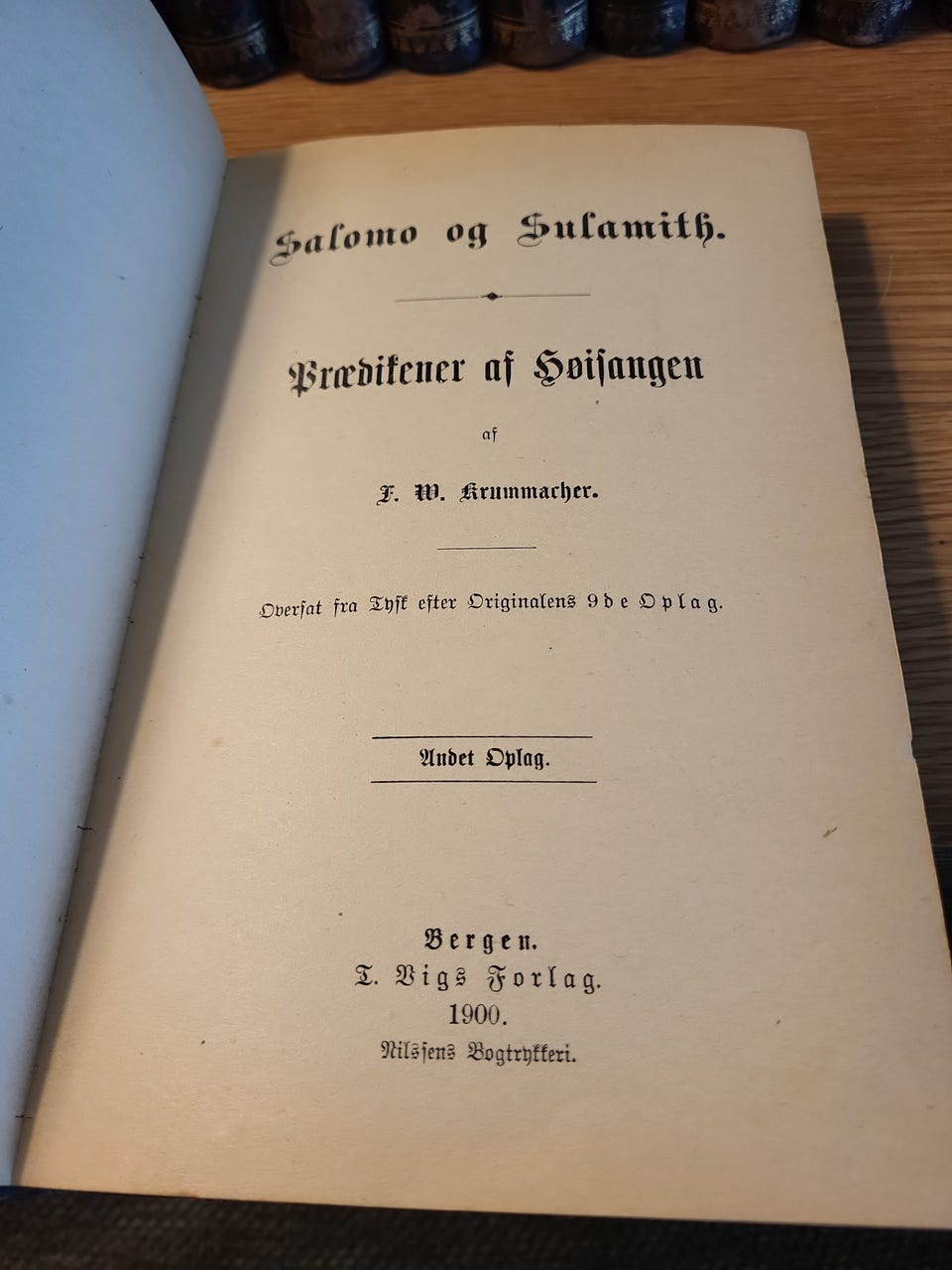 Salomo og Sulamith.

Prædikener af Høisangen

af

F. W. Krummacher.

Oversat fra Tysk efter Originalens 9de Oplag.

Andet Oplag.

Bergen.
T. Vigs Forlag.
1900.
Nilssens Bogtrykkeri.